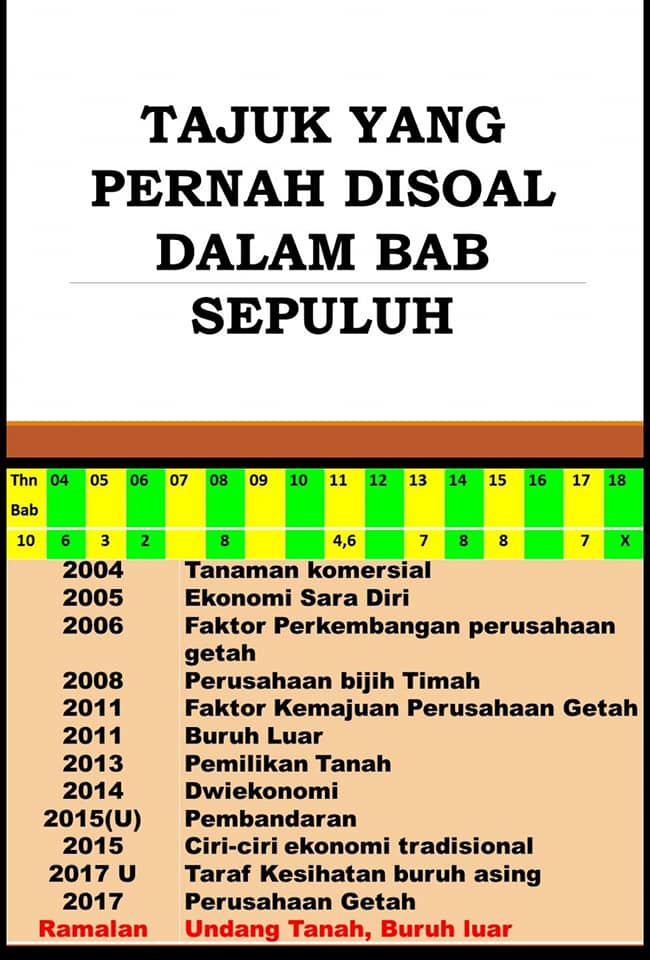 TAJUK YANG PERNAH DISOAL DALAM BAB SEPULUH

| Thn Bab | 04 | 05 | 06 | 07 | 08 | 09 | 10 | 11 | 12 | 13 | 14 | 15 | 16 | 17 | 18 |
|---|---|---|---|---|---|---|---|---|---|---|---|---|---|---|---|
| 10 | 6 | 3 | 2 | | 8 | | | 4,6 | | 7 | 8 | 8 | | 7 | X |

| 2004 | Tanaman komersial |
|---|---|
| 2005 | Ekonomi Sara Diri |
| 2006 | Faktor Perkembangan perusahaan getah |
| 2008 | Perusahaan bijih Timah |
| 2011 | Faktor Kemajuan Perusahaan Getah |
| 2011 | Buruh Luar |
| 2013 | Pemilikan Tanah |
| 2014 | Dwiekonomi |
| 2015(U) | Pembandaran |
| 2015 | Ciri-ciri ekonomi tradisional |
| 2017 U | Taraf Kesihatan buruh asing |
| 2017 | Perusahaan Getah |
| Ramalan | Undang Tanah, Buruh luar |